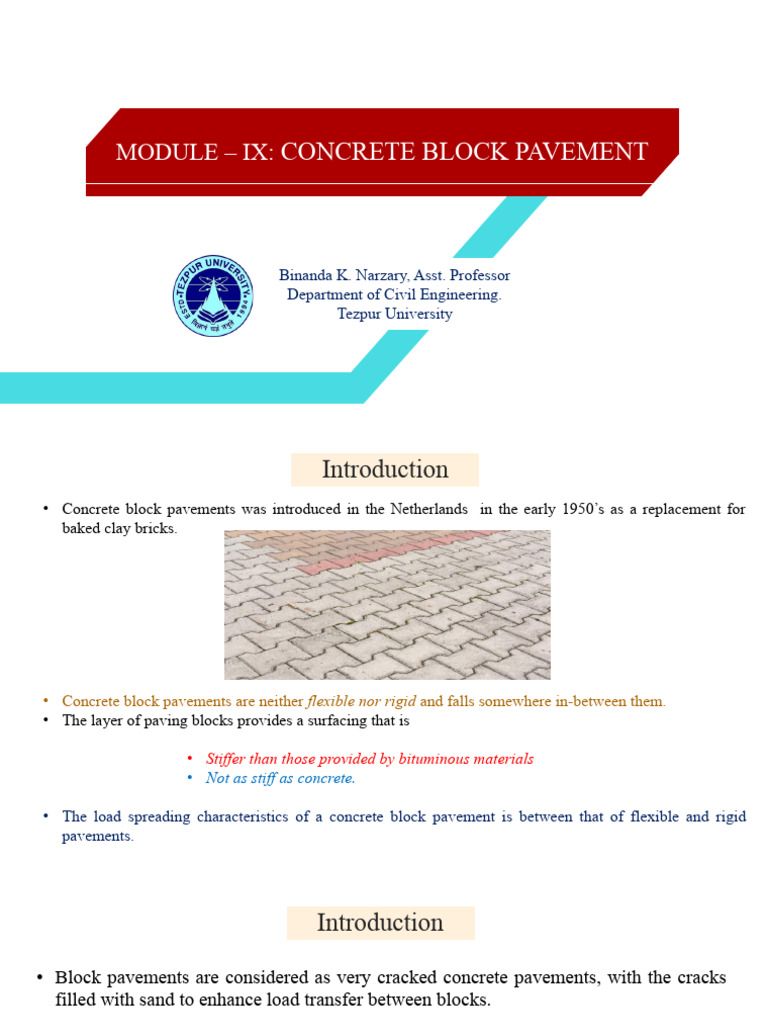 MODULE – IX: CONCRETE BLOCK PAVEMENT

TEZPUR UNIVERSITY

Binanda K. Narzary, Asst. Professor
Department of Civil Engineering.
Tezpur University

Introduction

• Concrete block pavements was introduced in the Netherlands in the early 1950's as a replacement for baked clay bricks.

• Concrete block pavements are neither flexible nor rigid and falls somewhere in-between them.
• The layer of paving blocks provides a surfacing that is

• Stiffer than those provided by bituminous materials
• Not as stiff as concrete.

• The load spreading characteristics of a concrete block pavement is between that of flexible and rigid pavements.

Introduction

• Block pavements are considered as very cracked concrete pavements, with the cracks filled with sand to enhance load transfer between blocks.